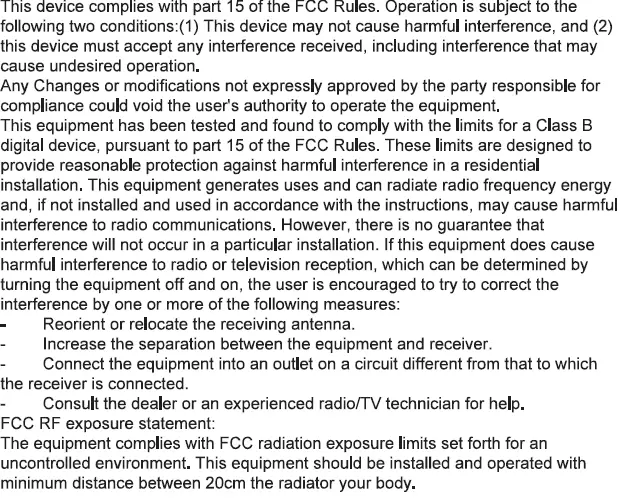 This device complies with part 15 of the FCC Rules. Operation is subject to the following two conditions:(1) This device may not cause harmful interference, and (2) this device must accept any interference received, including interference that may cause undesired operation.

Any Changes or modifications not expressly approved by the party responsible for compliance could void the user's authority to operate the equipment.

This equipment has been tested and found to comply with the limits for a Class B digital device, pursuant to part 15 of the FCC Rules. These limits are designed to provide reasonable protection against harmful interference in a residential installation. This equipment generates uses and can radiate radio frequency energy and, if not installed and used in accordance with the instructions, may cause harmful interference to radio communications. However, there is no guarantee that interference will not occur in a particular installation. If this equipment does cause harmful interference to radio or television reception, which can be determined by turning the equipment off and on, the user is encouraged to try to correct the interference by one or more of the following measures:

- Reorient or relocate the receiving antenna.
- Increase the separation between the equipment and receiver.
- Connect the equipment into an outlet on a circuit different from that to which the receiver is connected.
- Consult the dealer or an experienced radio/TV technician for help.

FCC RF exposure statement:

The equipment complies with FCC radiation exposure limits set forth for an uncontrolled environment. This equipment should be installed and operated with minimum distance between 20cm the radiator your body.